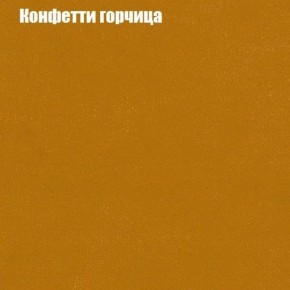 Конфетти горчица